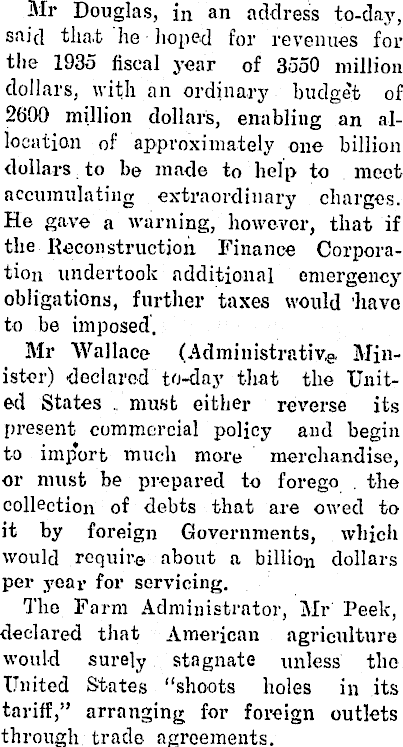 Mr Douglas, in an address to-day, said that he hoped for revenues for the 1935 fiscal year of 3550 million dollars, with an ordinary budget of 2600 million dollars, enabling an allocation of approximately one billion dollars to be made to help to meet accumulating extraordinary charges. He gave a warning, however, that if the Reconstruction Finance Corporation undertook additional emergency obligations, further taxes would have to be imposed.

Mr Wallace (Administrative Minister) declared to-day that the United States must either reverse its present commercial policy and begin to import much more merchandise, or must be prepared to forego the collection of debts that are owed to it by foreign Governments, which would require about a billion dollars per year for servicing.

The Farm Administrator, Mr Peek, declared that American agriculture would surely stagnate unless the United States "shoots holes in its tariff," arranging for foreign outlets through trade agreements.